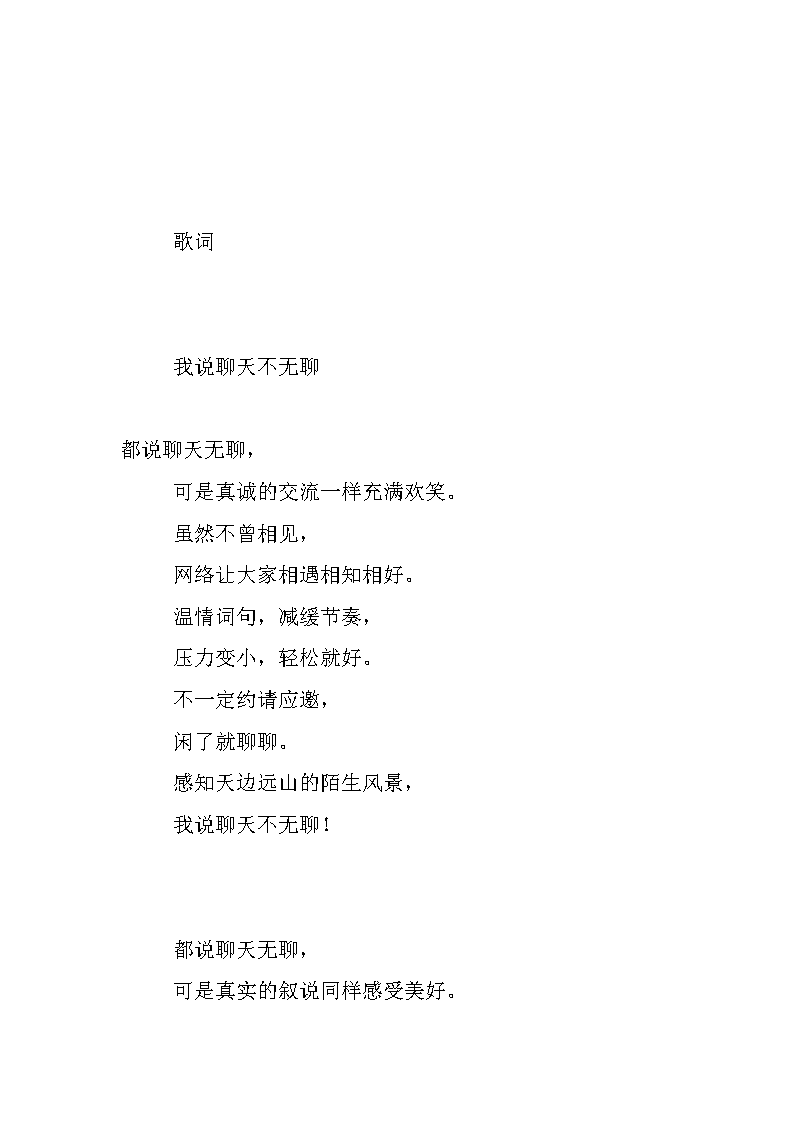 歌词

我说聊天不无聊

都说聊天无聊，
可是真诚的交流一样充满欢笑。
虽然不曾相见，
网络让大家相遇相知相好。
温情词句，减缓节奏，
压力变小，轻松就好。
不一定约请应邀，
闲了就聊聊。
感知天边远山的陌生风景，
我说聊天不无聊！

都说聊天无聊，
可是真实的叙说同样感受美好。